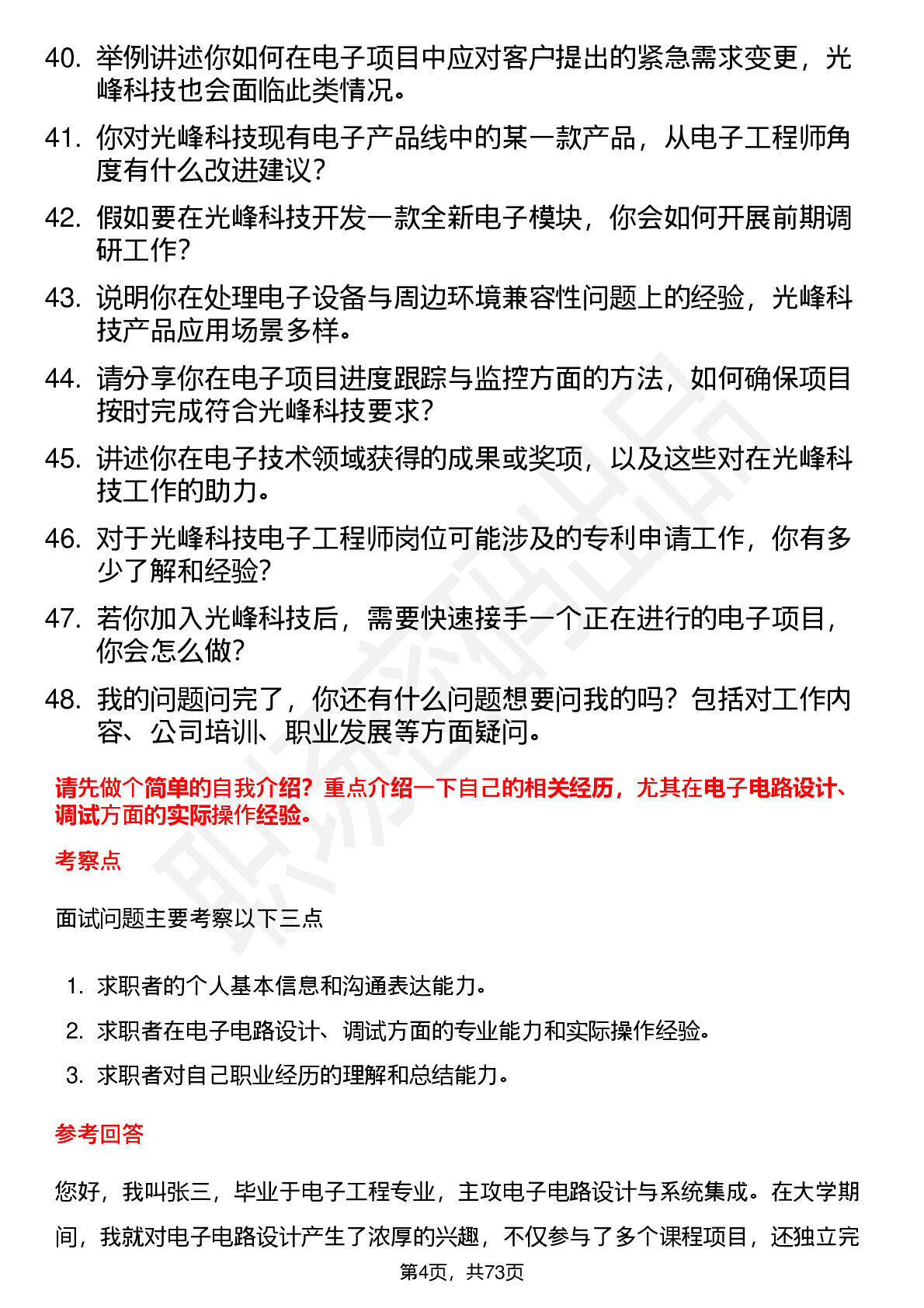 40. 举例讲述你如何在电子项目中应对客户提出的紧急需求变更，光峰科技也会面临此类情况。

41. 你对光峰科技现有电子产品线中的某一款产品，从电子工程师角度有什么改进建议？

42. 假如要在光峰科技开发一款全新电子模块，你会如何开展前期调研工作？

43. 说明你在处理电子设备与周边环境兼容性问题上的经验，光峰科技产品应用场景多样。

44. 请分享你在电子项目进度跟踪与监控方面的方法，如何确保项目按时完成符合光峰科技要求？

45. 讲述你在电子技术领域获得的成果或奖项，以及这些对在光峰科技工作的助力。

46. 对于光峰科技电子工程师岗位可能涉及的专利申请工作，你有多少了解和经验？

47. 若你加入光峰科技后，需要快速接手一个正在进行的电子项目，你会怎么做？

48. 我的问题问完了，你还有什么问题想要问我的吗？包括对工作内容、公司培训、职业发展等方面疑问。

请先做个简单的自我介绍？重点介绍一下自己的相关经历，尤其在电子电路设计、调试方面的实际操作经验。

考察点

面试问题主要考察以下三点

1. 求职者的个人基本信息和沟通表达能力。

2. 求职者在电子电路设计、调试方面的专业能力和实际操作经验。

3. 求职者对自己职业经历的理解和总结能力。

参考回答

您好，我叫张三，毕业于电子工程专业，主攻电子电路设计与系统集成。在大学期间，我就对电子电路设计产生了浓厚的兴趣，不仅参与了多个课程项目，还独立完

第4页，共73页

职场密码